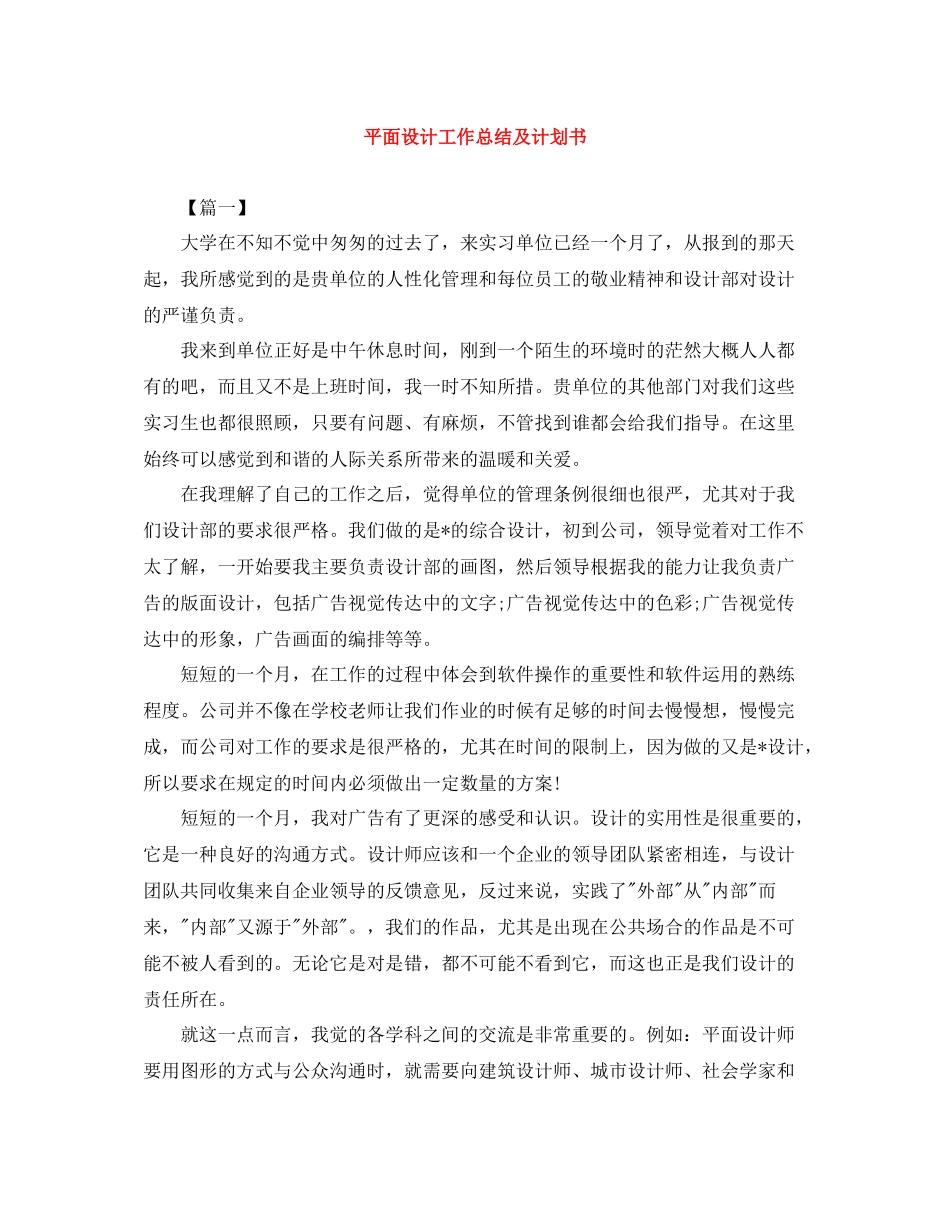 平面设计工作总结及计划书

【篇一】

大学在不知不觉中匆匆的过去了，来实习单位已经一个月了，从报到的那天起，我所感觉到的是贵单位的人性化管理和每位员工的敬业精神和设计部对设计的严谨负责。

我来到单位正好是中午休息时间，刚到一个陌生的环境时的茫然大概人人都有的吧，而且又不是上班时间，我一时不知所措。贵单位的其他部门对我们这些实习生也都很照顾，只要有问题、有麻烦，不管找到谁都会给我们指导。在这里始终可以感觉到和谐的人际关系所带来的温暖和关爱。

在我理解了自己的工作之后，觉得单位的管理条例很细也很严，尤其对于我们设计部的要求很严格。我们做的是*的综合设计，初到公司，领导觉着对工作不太了解，一开始要我主要负责设计部的画图，然后领导根据我的能力让我负责广告的版面设计，包括广告视觉传达中的文字;广告视觉传达中的色彩;广告视觉传达中的形象，广告画面的编排等等。

短短的一个月，在工作的过程中体会到软件操作的重要性和软件运用的熟练程度。公司并不像在学校老师让我们作业的时候有足够的时间去慢慢想，慢慢完成，而公司对工作的要求是很严格的，尤其在时间的限制上，因为做的又是*设计，所以要求在规定的时间内必须做出一定数量的方案!

短短的一个月，我对广告有了更深的感受和认识。设计的实用性是很重要的，它是一种良好的沟通方式。设计师应该和一个企业的领导团队紧密相连，与设计团队共同收集来自企业领导的反馈意见，反过来说，实践了"外部"从"内部"而来，"内部"又源于"外部"。，我们的作品，尤其是出现在公共场合的作品是不可能不被人看到的。无论它是对是错，都不可能不看到它，而这也正是我们设计的责任所在。

就这一点而言，我觉的各学科之间的交流是非常重要的。例如：平面设计师要用图形的方式与公众沟通时，就需要向建筑设计师、城市设计师、社会学家和